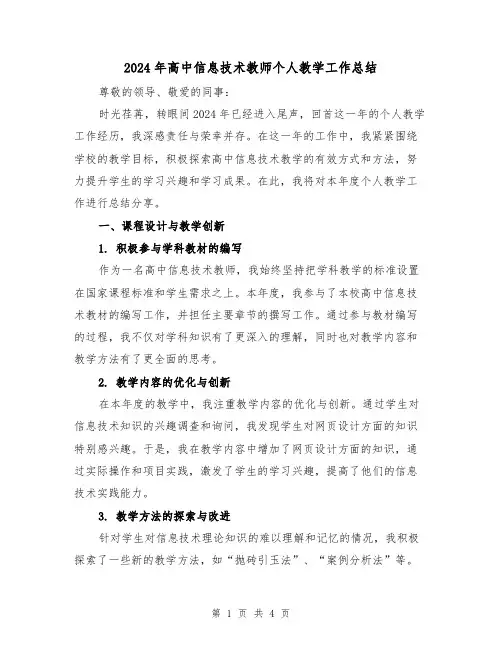 2024年高中信息技术教师个人教学工作总结

尊敬的领导、敬爱的同事：

时光荏苒，转眼间2024年已经进入尾声，回首这一年的个人教学工作经历，我深感责任与荣幸并存。在这一年的工作中，我紧紧围绕学校的教学目标，积极探索高中信息技术教学的有效方式和方法，努力提升学生的学习兴趣和学习成果。在此，我将对本年度个人教学工作进行总结分享。

一、课程设计与教学创新

1. 积极参与学科教材的编写

作为一名高中信息技术教师，我始终坚持把学科教学的标准设置在国家课程标准和学生需求之上。本年度，我参与了本校高中信息技术教材的编写工作，并担任主要章节的撰写工作。通过参与教材编写的过程，我不仅对学科知识有了更深入的理解，同时也对教学内容和教学方法有了更全面的思考。

2. 教学内容的优化与创新

在本年度的教学中，我注重教学内容的优化与创新。通过学生对信息技术知识的兴趣调查和询问，我发现学生对网页设计方面的知识特别感兴趣。于是，我在教学内容中增加了网页设计方面的知识，通过实际操作和项目实践，激发了学生的学习兴趣，提高了他们的信息技术实践能力。

3. 教学方法的探索与改进

针对学生对信息技术理论知识的难以理解和记忆的情况，我积极探索了一些新的教学方法，如“抛砖引玉法”、“案例分析法”等。

第 1 页 共 4 页